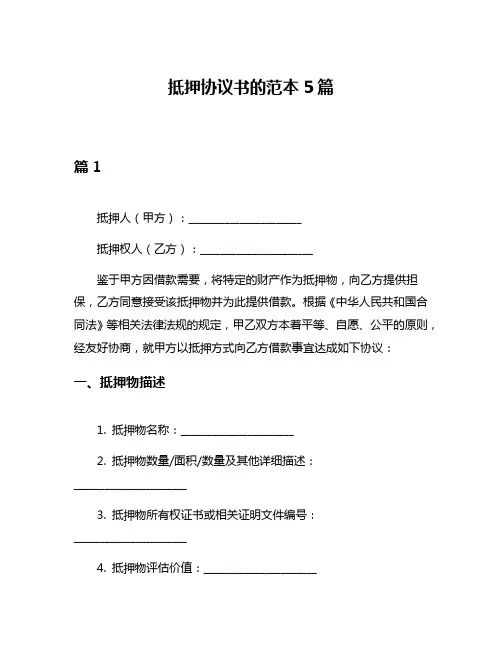 抵押协议书的范本 5 篇

篇 1

抵押人（甲方）：____________________

抵押权人（乙方）：____________________

鉴于甲方因借款需要，将特定的财产作为抵押物，向乙方提供担保，乙方同意接受该抵押物并为此提供借款。根据《中华人民共和国合同法》等相关法律法规的规定，甲乙双方本着平等、自愿、公平的原则，经友好协商，就甲方以抵押方式向乙方借款事宜达成如下协议：

一、抵押物描述

1. 抵押物名称：____________________

2. 抵押物数量/面积/数量及其他详细描述：____________________

3. 抵押物所有权证书或相关证明文件编号：____________________

4. 抵押物评估价值：____________________